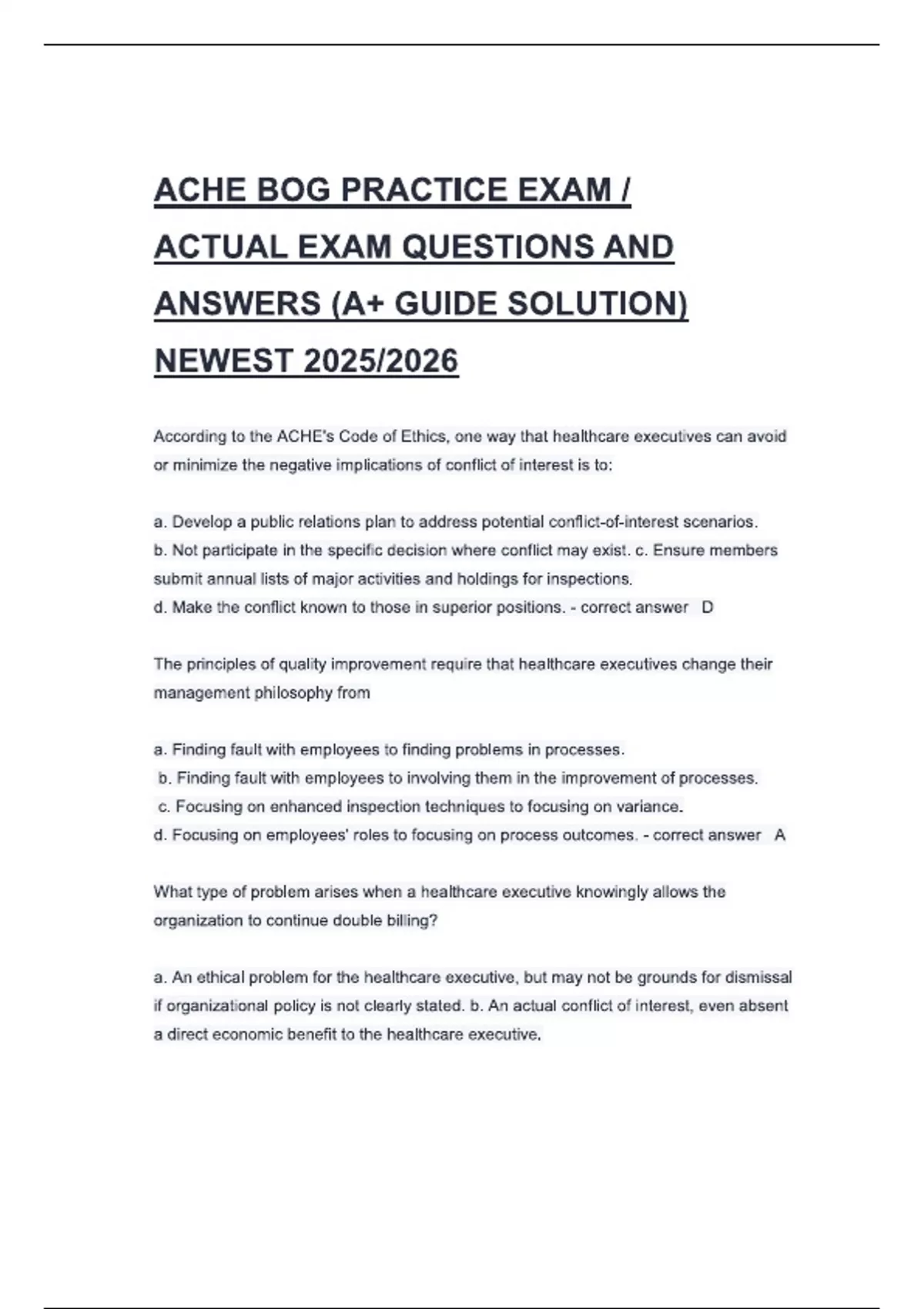 ACHE BOG PRACTICE EXAM / ACTUAL EXAM QUESTIONS AND ANSWERS (A+ GUIDE SOLUTION) NEWEST 2025/2026

According to the ACHE's Code of Ethics, one way that healthcare executives can avoid or minimize the negative implications of conflict of interest is to:

a. Develop a public relations plan to address potential conflict-of-interest scenarios.
b. Not participate in the specific decision where conflict may exist. c. Ensure members submit annual lists of major activities and holdings for inspections.
d. Make the conflict known to those in superior positions. - correct answer D

The principles of quality improvement require that healthcare executives change their management philosophy from

a. Finding fault with employees to finding problems in processes.
b. Finding fault with employees to involving them in the improvement of processes.
c. Focusing on enhanced inspection techniques to focusing on variance.
d. Focusing on employees' roles to focusing on process outcomes. - correct answer A

What type of problem arises when a healthcare executive knowingly allows the organization to continue double billing?

a. An ethical problem for the healthcare executive, but may not be grounds for dismissal if organizational policy is not clearly stated. b. An actual conflict of interest, even absent a direct economic benefit to the healthcare executive.